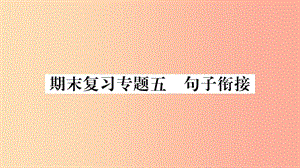 期末复习专题五　句子衔接